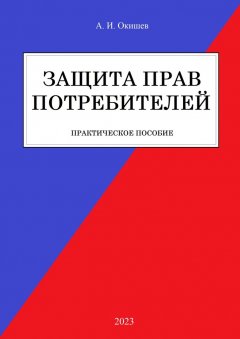 А. И. Окишев

ЗАЩИТА ПРАВ ПОТРЕБИТЕЛЕЙ

ПРАКТИЧЕСКОЕ ПОСОБИЕ

2023